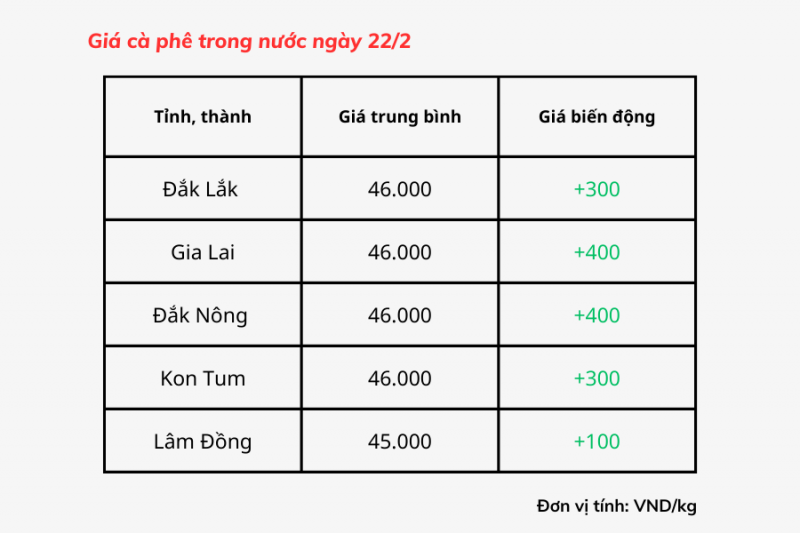 Giá cà phê trong nước ngày 22/2

| Tỉnh, thành | Giá trung bình | Giá biến động |
|---|---|---|
| Đắk Lắk | 46.000 | +300 |
| Gia Lai | 46.000 | +400 |
| Đắk Nông | 46.000 | +400 |
| Kon Tum | 46.000 | +300 |
| Lâm Đồng | 45.000 | +100 |

Đơn vị tính: VND/kg